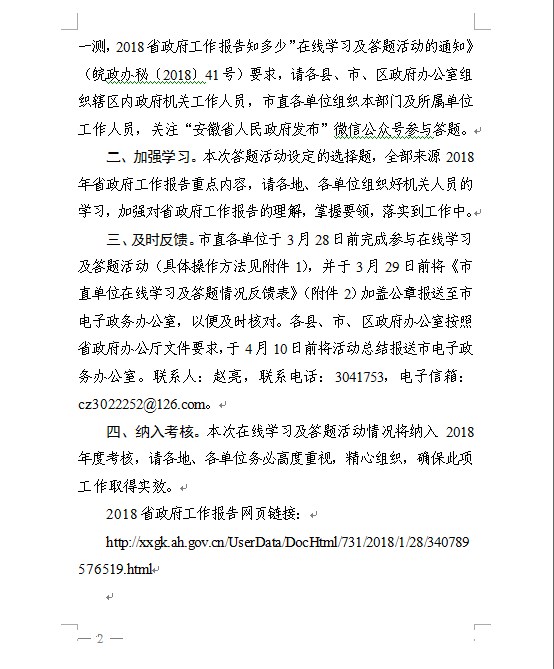 一测，2018省政府工作报告知多少”在线学习及答题活动的通知》（皖政办秘〔2018〕41号）要求，请各县、市、区政府办公室组织辖区内政府机关工作人员，市直各单位组织本部门及所属单位工作人员，关注“安徽省人民政府发布”微信公众号参与答题。

二、加强学习。本次答题活动设定的选择题，全部来源2018年省政府工作报告重点内容，请各地、各单位组织好机关人员的学习，加强对省政府工作报告的理解，掌握要领，落实到工作中。

三、及时反馈。市直各单位于3月28日前完成参与在线学习及答题活动（具体操作方法见附件1），并于3月29日前将《市直单位在线学习及答题情况反馈表》（附件2）加盖公章报送至市电子政务办公室，以便及时核对。各县、市、区政府办公室按照省政府办公厅文件要求，于4月10日前将活动总结报送市电子政务办公室。联系人：赵亮，联系电话：3041753，电子信箱：cz3022252@126.com。

四、纳入考核。本次在线学习及答题活动情况将纳入2018年度考核，请各地、各单位务必高度重视，精心组织，确保此项工作取得实效。

2018省政府工作报告网页链接：

http://xxgk.ah.gov.cn/UserData/DocHtml/731/2018/1/28/340789576519.html

— 2 —